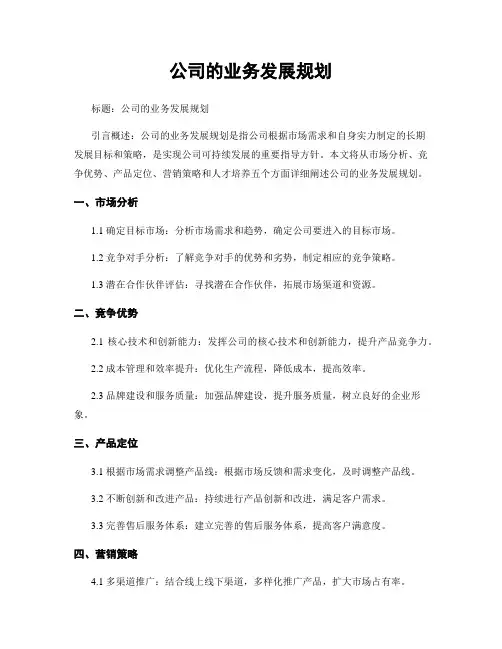 公司的业务发展规划

标题：公司的业务发展规划

引言概述：公司的业务发展规划是指公司根据市场需求和自身实力制定的长期发展目标和策略，是实现公司可持续发展的重要指导方针。本文将从市场分析、竞争优势、产品定位、营销策略和人才培养五个方面详细阐述公司的业务发展规划。

一、市场分析

1.1 确定目标市场：分析市场需求和趋势，确定公司要进入的目标市场。

1.2 竞争对手分析：了解竞争对手的优势和劣势，制定相应的竞争策略。

1.3 潜在合作伙伴评估：寻找潜在合作伙伴，拓展市场渠道和资源。

二、竞争优势

2.1 核心技术和创新能力：发挥公司的核心技术和创新能力，提升产品竞争力。

2.2 成本管理和效率提升：优化生产流程，降低成本，提高效率。

2.3 品牌建设和服务质量：加强品牌建设，提升服务质量，树立良好的企业形象。

三、产品定位

3.1 根据市场需求调整产品线：根据市场反馈和需求变化，及时调整产品线。

3.2 不断创新和改进产品：持续进行产品创新和改进，满足客户需求。

3.3 完善售后服务体系：建立完善的售后服务体系，提高客户满意度。

四、营销策略

4.1 多渠道推广：结合线上线下渠道，多样化推广产品，扩大市场占有率。